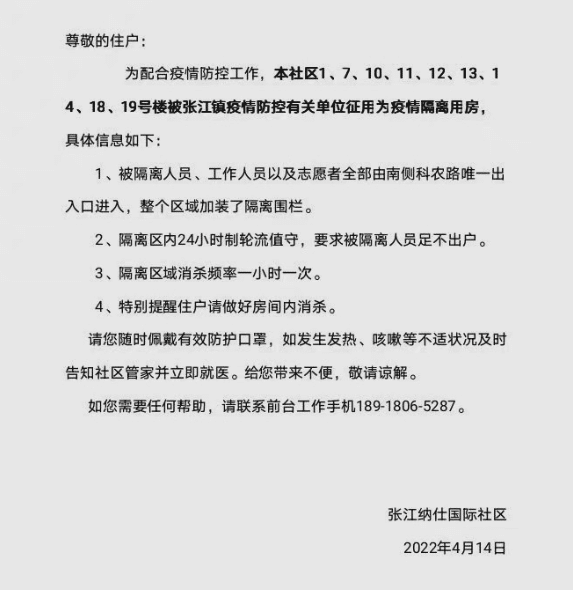 尊敬的住户：

为配合疫情防控工作，本社区1、7、10、11、12、13、14、18、19号楼被张江镇疫情防控有关单位征用为疫情隔离用房，具体信息如下：

1、被隔离人员、工作人员以及志愿者全部由南侧科农路唯一出入口进入，整个区域加装了隔离围栏。

2、隔离区内24小时制轮流值守，要求被隔离人员足不出户。

3、隔离区域消杀频率一小时一次。

4、特别提醒住户请做好房间内消杀。

请您随时佩戴有效防护口罩，如发生发热、咳嗽等不适状况及时告知社区管家并立即就医。给您带来不便，敬请谅解。

如您需要任何帮助，请联系前台工作手机189-1806-5287。

张江纳仕国际社区

2022年4月14日